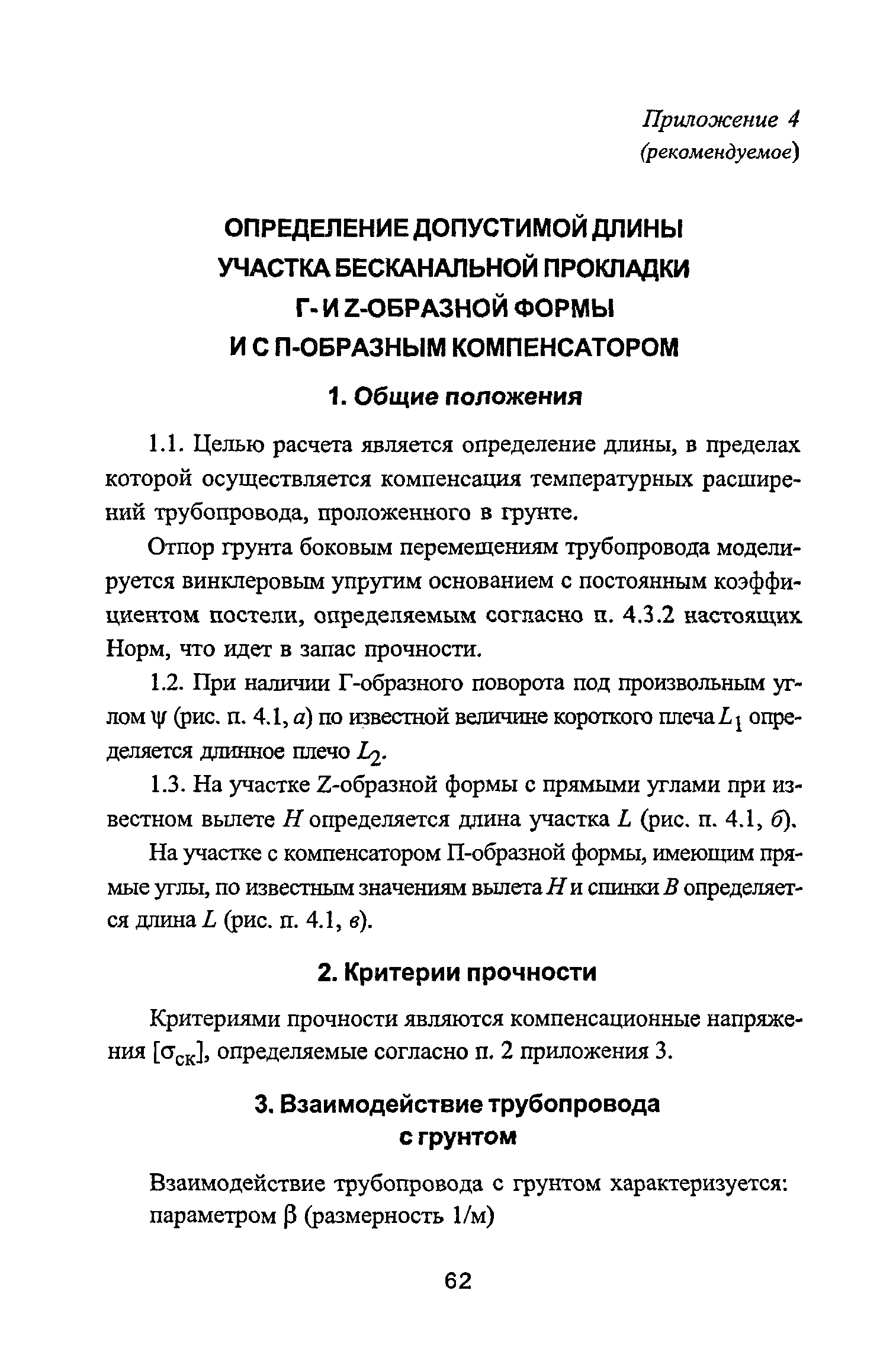 Приложение 4
(рекомендуемое)

ОПРЕДЕЛЕНИЕ ДОПУСТИМОЙ ДЛИНЫ УЧАСТКА БЕСКАНАЛЬНОЙ ПРОКЛАДКИ Г- И Z-ОБРАЗНОЙ ФОРМЫ И С П-ОБРАЗНЫМ КОМПЕНСАТОРОМ

1. Общие положения

1.1. Целью расчета является определение длины, в пределах которой осуществляется компенсация температурных расширений трубопровода, проложенного в грунте.

Отпор грунта боковым перемещениям трубопровода моделируется винклеровым упругим основанием с постоянным коэффициентом постели, определяемым согласно п. 4.3.2 настоящих Норм, что идет в запас прочности.

1.2. При наличии Г-образного поворота под произвольным углом $\psi$ (рис. п. 4.1, а) по известной величине короткого плеча $L_1$ определяется длинное плечо $L_2$.

1.3. На участке Z-образной формы с прямыми углами при известном вылете $H$ определяется длина участка $L$ (рис. п. 4.1, б).

На участке с компенсатором П-образной формы, имеющим прямые углы, по известным значениям вылета $H$ и спинки $B$ определяется длина $L$ (рис. п. 4.1, в).

2. Критерии прочности

Критериями прочности являются компенсационные напряжения $[\sigma_{ск}]$, определяемые согласно п. 2 приложения 3.

3. Взаимодействие трубопровода с грунтом

Взаимодействие трубопровода с грунтом характеризуется: параметром $\beta$ (размерность 1/м)

62